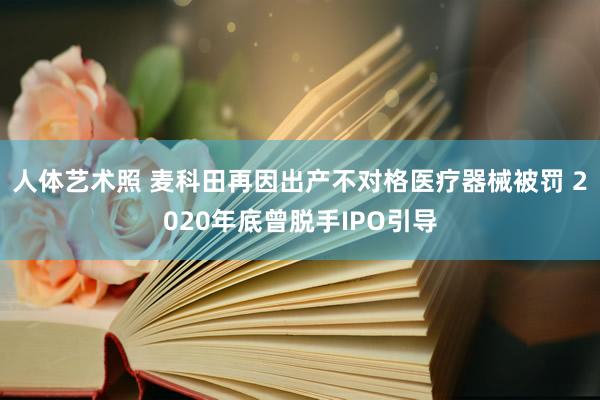 人体艺术照 麦科田再因出产不对格医疗器械被罚 2020年底曾脱手IPO引导